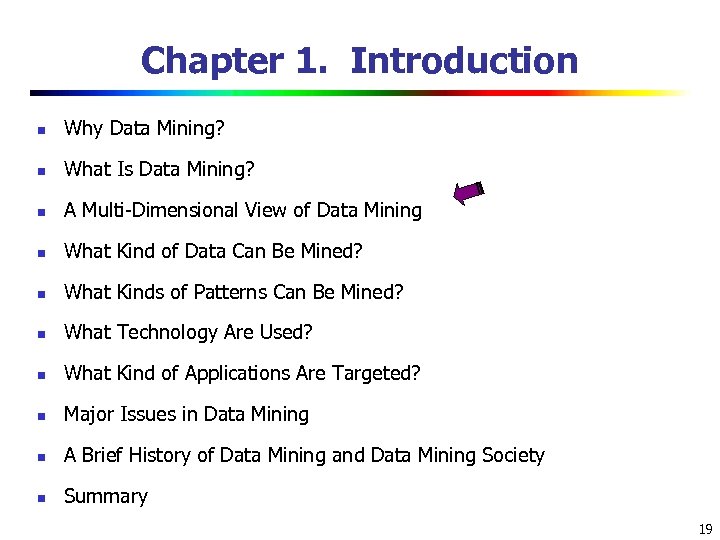 Chapter 1. Introduction

- Why Data Mining?
- What Is Data Mining?
- A Multi-Dimensional View of Data Mining
- What Kind of Data Can Be Mined?
- What Kinds of Patterns Can Be Mined?
- What Technology Are Used?
- What Kind of Applications Are Targeted?
- Major Issues in Data Mining
- A Brief History of Data Mining and Data Mining Society
- Summary

19